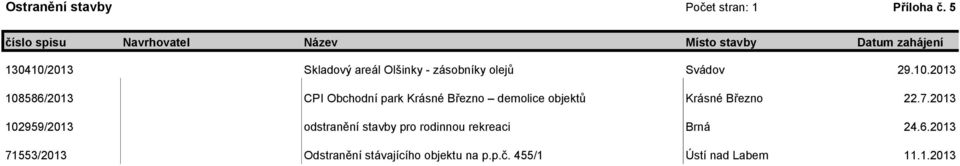 Ostranění stavby Počet stran: 1 Příloha č. 5

| číslo spisu | Navrhovatel | Název | Místo stavby | Datum zahájení |
|---|---|---|---|---|
| 130410/2013 | | Skladový areál Olšinky - zásobníky olejů | Svádov | 29.10.2013 |
| 108586/2013 | | CPI Obchodní park Krásné Březno – demolice objektů | Krásné Březno | 22.7.2013 |
| 102959/2013 | | odstranění stavby pro rodinnou rekreaci | Brná | 24.6.2013 |
| 71553/2013 | | Odstranění stávajícího objektu na p.p.č. 455/1 | Ústí nad Labem | 11.1.2013 |